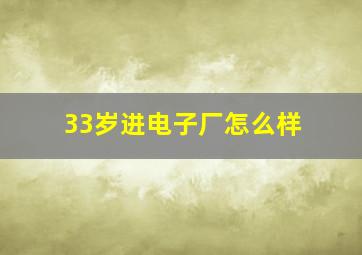 33岁进电子厂怎么样